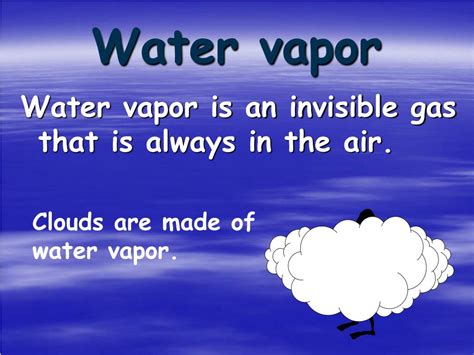 Water vapor

Water vapor is an invisible gas that is always in the air.

Clouds are made of water vapor.